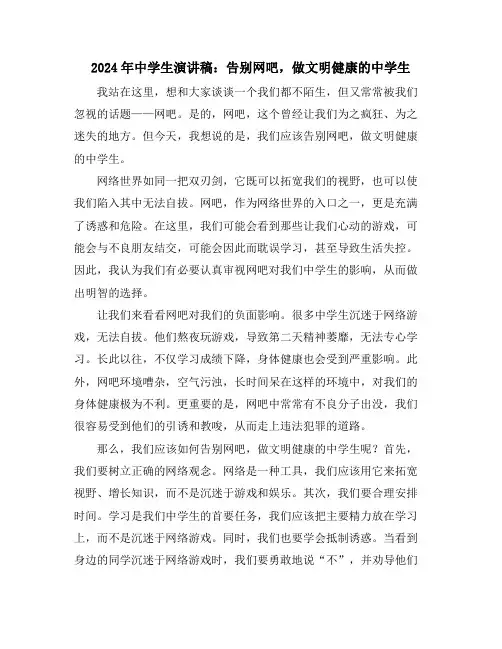 2024年中学生演讲稿：告别网吧，做文明健康的中学生

我站在这里，想和大家谈谈一个我们都不陌生，但又常常被我们忽视的话题——网吧。是的，网吧，这个曾经让我们为之疯狂、为之迷失的地方。但今天，我想说的是，我们应该告别网吧，做文明健康的中学生。

网络世界如同一把双刃剑，它既可以拓宽我们的视野，也可以使我们陷入其中无法自拔。网吧，作为网络世界的入口之一，更是充满了诱惑和危险。在这里，我们可能会看到那些让我们心动的游戏，可能会与不良朋友结交，可能会因此而耽误学习，甚至导致生活失控。因此，我认为我们有必要认真审视网吧对我们中学生的影响，从而做出明智的选择。

让我们来看看网吧对我们的负面影响。很多中学生沉迷于网络游戏，无法自拔。他们熬夜玩游戏，导致第二天精神萎靡，无法专心学习。长此以往，不仅学习成绩下降，身体健康也会受到严重影响。此外，网吧环境嘈杂，空气污浊，长时间呆在这样的环境中，对我们的身体健康极为不利。更重要的是，网吧中常常有不良分子出没，我们很容易受到他们的引诱和教唆，从而走上违法犯罪的道路。

那么，我们应该如何告别网吧，做文明健康的中学生呢？首先，我们要树立正确的网络观念。网络是一种工具，我们应该用它来拓宽视野、增长知识，而不是沉迷于游戏和娱乐。其次，我们要合理安排时间。学习是我们中学生的首要任务，我们应该把主要精力放在学习上，而不是沉迷于网络游戏。同时，我们也要学会抵制诱惑。当看到身边的同学沉迷于网络游戏时，我们要勇敢地说“不”，并劝导他们